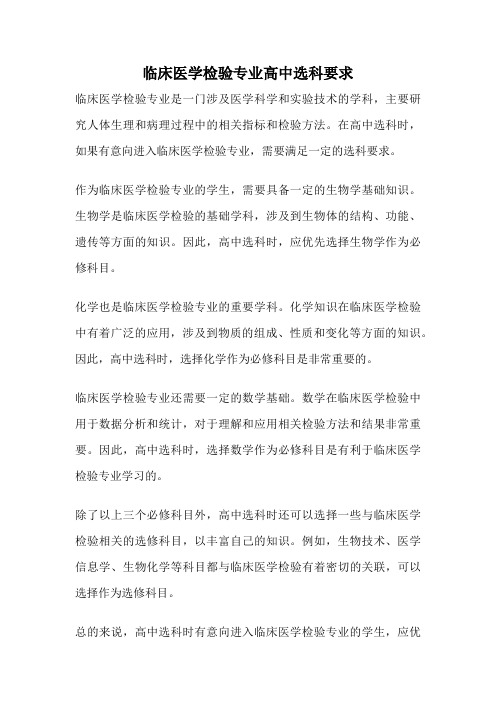 临床医学检验专业高中选科要求

临床医学检验专业是一门涉及医学科学和实验技术的学科，主要研究人体生理和病理过程中的相关指标和检验方法。在高中选科时，如果有意向进入临床医学检验专业，需要满足一定的选科要求。

作为临床医学检验专业的学生，需要具备一定的生物学基础知识。生物学是临床医学检验的基础学科，涉及到生物体的结构、功能、遗传等方面的知识。因此，高中选科时，应优先选择生物学作为必修科目。

化学也是临床医学检验专业的重要学科。化学知识在临床医学检验中有着广泛的应用，涉及到物质的组成、性质和变化等方面的知识。因此，高中选科时，选择化学作为必修科目是非常重要的。

临床医学检验专业还需要一定的数学基础。数学在临床医学检验中用于数据分析和统计，对于理解和应用相关检验方法和结果非常重要。因此，高中选科时，选择数学作为必修科目是有利于临床医学检验专业学习的。

除了以上三个必修科目外，高中选科时还可以选择一些与临床医学检验相关的选修科目，以丰富自己的知识。例如，生物技术、医学信息学、生物化学等科目都与临床医学检验有着密切的关联，可以选择作为选修科目。

总的来说，高中选科时有意向进入临床医学检验专业的学生，应优